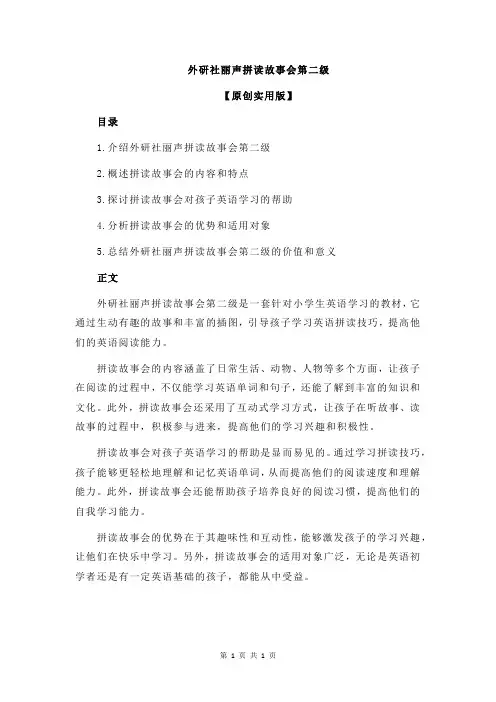 外研社丽声拼读故事会第二级

【原创实用版】

目录

1.介绍外研社丽声拼读故事会第二级

2.概述拼读故事会的内容和特点

3.探讨拼读故事会对孩子英语学习的帮助

4.分析拼读故事会的优势和适用对象

5.总结外研社丽声拼读故事会第二级的价值和意义

正文

外研社丽声拼读故事会第二级是一套针对小学生英语学习的教材，它通过生动有趣的故事和丰富的插图，引导孩子学习英语拼读技巧，提高他们的英语阅读能力。

拼读故事会的内容涵盖了日常生活、动物、人物等多个方面，让孩子在阅读的过程中，不仅能学习英语单词和句子，还能了解到丰富的知识和文化。此外，拼读故事会还采用了互动式学习方式，让孩子在听故事、读故事的过程中，积极参与进来，提高他们的学习兴趣和积极性。

拼读故事会对孩子英语学习的帮助是显而易见的。通过学习拼读技巧，孩子能够更轻松地理解和记忆英语单词，从而提高他们的阅读速度和理解能力。此外，拼读故事会还能帮助孩子培养良好的阅读习惯，提高他们的自我学习能力。

拼读故事会的优势在于其趣味性和互动性，能够激发孩子的学习兴趣，让他们在快乐中学习。另外，拼读故事会的适用对象广泛，无论是英语初学者还是有一定英语基础的孩子，都能从中受益。

第 1 页 共 1 页